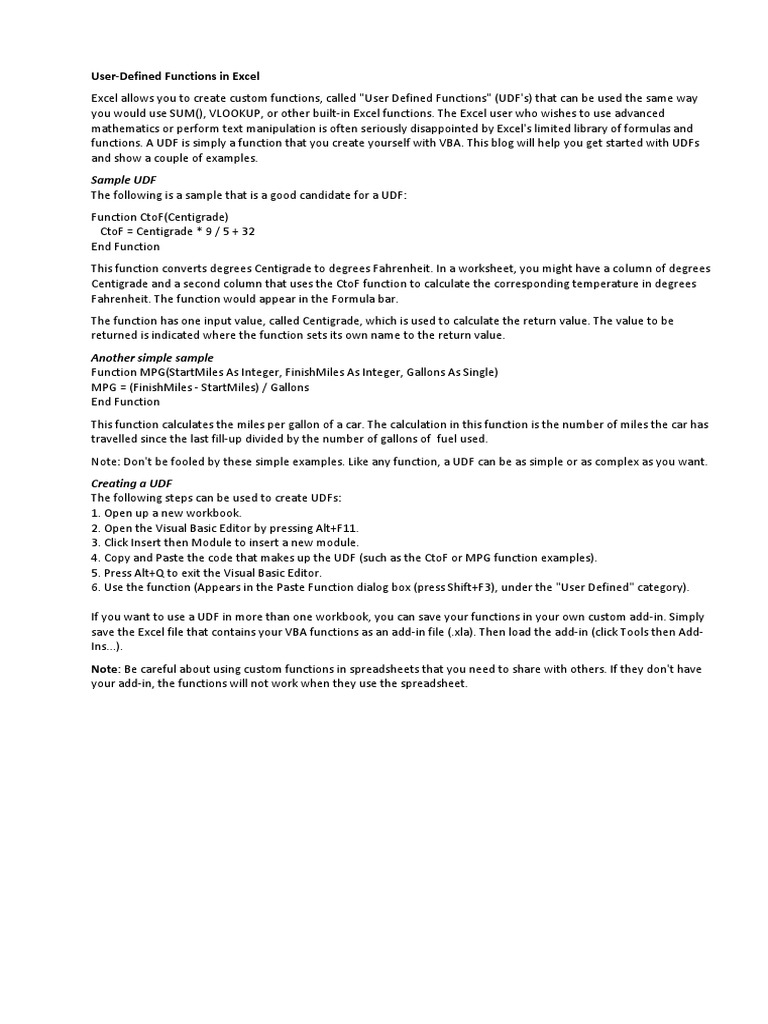 User-Defined Functions in Excel

Excel allows you to create custom functions, called "User Defined Functions" (UDF's) that can be used the same way you would use SUM(), VLOOKUP, or other built-in Excel functions. The Excel user who wishes to use advanced mathematics or perform text manipulation is often seriously disappointed by Excel's limited library of formulas and functions. A UDF is simply a function that you create yourself with VBA. This blog will help you get started with UDFs and show a couple of examples.

Sample UDF
The following is a sample that is a good candidate for a UDF:

Function CtoF(Centigrade)
CtoF = Centigrade * 9 / 5 + 32
End Function

This function converts degrees Centigrade to degrees Fahrenheit. In a worksheet, you might have a column of degrees Centigrade and a second column that uses the CtoF function to calculate the corresponding temperature in degrees Fahrenheit. The function would appear in the Formula bar.

The function has one input value, called Centigrade, which is used to calculate the return value. The value to be returned is indicated where the function sets its own name to the return value.

Another simple sample
Function MPG(StartMiles As Integer, FinishMiles As Integer, Gallons As Single)
MPG = (FinishMiles - StartMiles) / Gallons
End Function

This function calculates the miles per gallon of a car. The calculation in this function is the number of miles the car has travelled since the last fill-up divided by the number of gallons of fuel used.

Note: Don't be fooled by these simple examples. Like any function, a UDF can be as simple or as complex as you want.

Creating a UDF
The following steps can be used to create UDFs:
1. Open up a new workbook.
2. Open the Visual Basic Editor by pressing Alt+F11.
3. Click Insert then Module to insert a new module.
4. Copy and Paste the code that makes up the UDF (such as the CtoF or MPG function examples).
5. Press Alt+Q to exit the Visual Basic Editor.
6. Use the function (Appears in the Paste Function dialog box (press Shift+F3), under the "User Defined" category).

If you want to use a UDF in more than one workbook, you can save your functions in your own custom add-in. Simply save the Excel file that contains your VBA functions as an add-in file (.xla). Then load the add-in (click Tools then Add-Ins...).

Note: Be careful about using custom functions in spreadsheets that you need to share with others. If they don't have your add-in, the functions will not work when they use the spreadsheet.